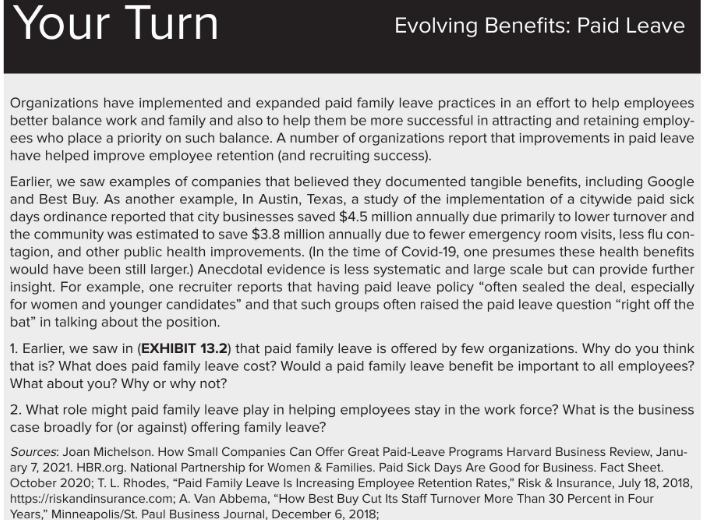 Your Turn

Evolving Benefits: Paid Leave

Organizations have implemented and expanded paid family leave practices in an effort to help employees better balance work and family and also to help them be more successful in attracting and retaining employees who place a priority on such balance. A number of organizations report that improvements in paid leave have helped improve employee retention (and recruiting success).

Earlier, we saw examples of companies that believed they documented tangible benefits, including Google and Best Buy. As another example, In Austin, Texas, a study of the implementation of a citywide paid sick days ordinance reported that city businesses saved $4.5 million annually due primarily to lower turnover and the community was estimated to save $3.8 million annually due to fewer emergency room visits, less flu contagion, and other public health improvements. (In the time of Covid-19, one presumes these health benefits would have been still larger.) Anecdotal evidence is less systematic and large scale but can provide further insight. For example, one recruiter reports that having paid leave policy “often sealed the deal, especially for women and younger candidates” and that such groups often raised the paid leave question “right off the bat” in talking about the position.

1. Earlier, we saw in (EXHIBIT 13.2) that paid family leave is offered by few organizations. Why do you think that is? What does paid family leave cost? Would a paid family leave benefit be important to all employees? What about you? Why or why not?

2. What role might paid family leave play in helping employees stay in the work force? What is the business case broadly for (or against) offering family leave?

Sources: Joan Michelson. How Small Companies Can Offer Great Paid-Leave Programs Harvard Business Review, January 7, 2021. HBR.org. National Partnership for Women & Families. Paid Sick Days Are Good for Business. Fact Sheet. October 2020; T. L. Rhodes, “Paid Family Leave Is Increasing Employee Retention Rates,” Risk & Insurance, July 18, 2018, https://riskandinsurance.com; A. Van Abbema, “How Best Buy Cut Its Staff Turnover More Than 30 Percent in Four Years,” Minneapolis/St. Paul Business Journal, December 6, 2018;